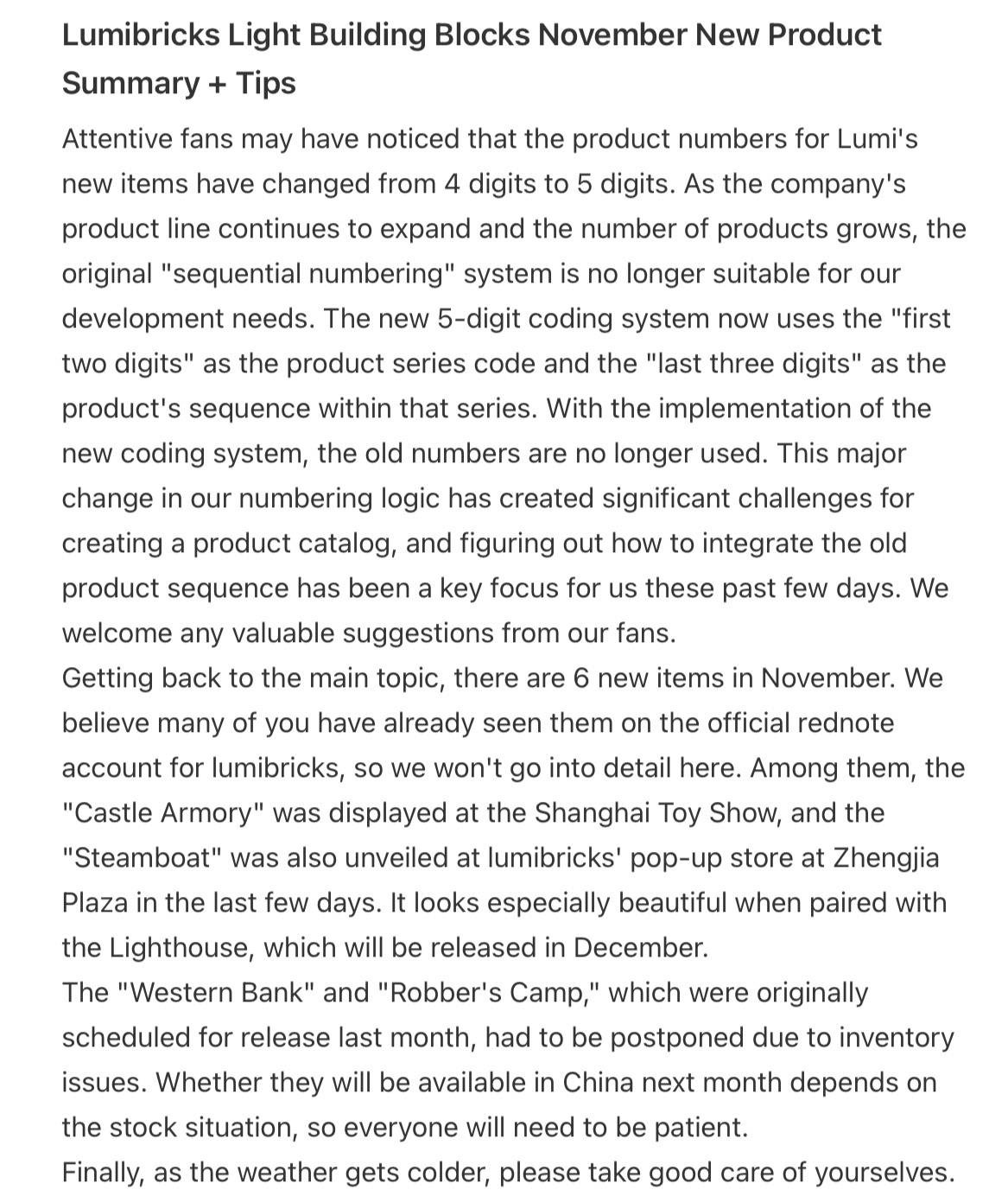 Lumibricks Light Building Blocks November New Product Summary + Tips

Attentive fans may have noticed that the product numbers for Lumi's new items have changed from 4 digits to 5 digits. As the company's product line continues to expand and the number of products grows, the original "sequential numbering" system is no longer suitable for our development needs. The new 5-digit coding system now uses the "first two digits" as the product series code and the "last three digits" as the product's sequence within that series. With the implementation of the new coding system, the old numbers are no longer used. This major change in our numbering logic has created significant challenges for creating a product catalog, and figuring out how to integrate the old product sequence has been a key focus for us these past few days. We welcome any valuable suggestions from our fans.
Getting back to the main topic, there are 6 new items in November. We believe many of you have already seen them on the official rednote account for lumibricks, so we won't go into detail here. Among them, the "Castle Armory" was displayed at the Shanghai Toy Show, and the "Steamboat" was also unveiled at lumibricks' pop-up store at Zhengjia Plaza in the last few days. It looks especially beautiful when paired with the Lighthouse, which will be released in December.
The "Western Bank" and "Robber's Camp," which were originally scheduled for release last month, had to be postponed due to inventory issues. Whether they will be available in China next month depends on the stock situation, so everyone will need to be patient.
Finally, as the weather gets colder, please take good care of yourselves.